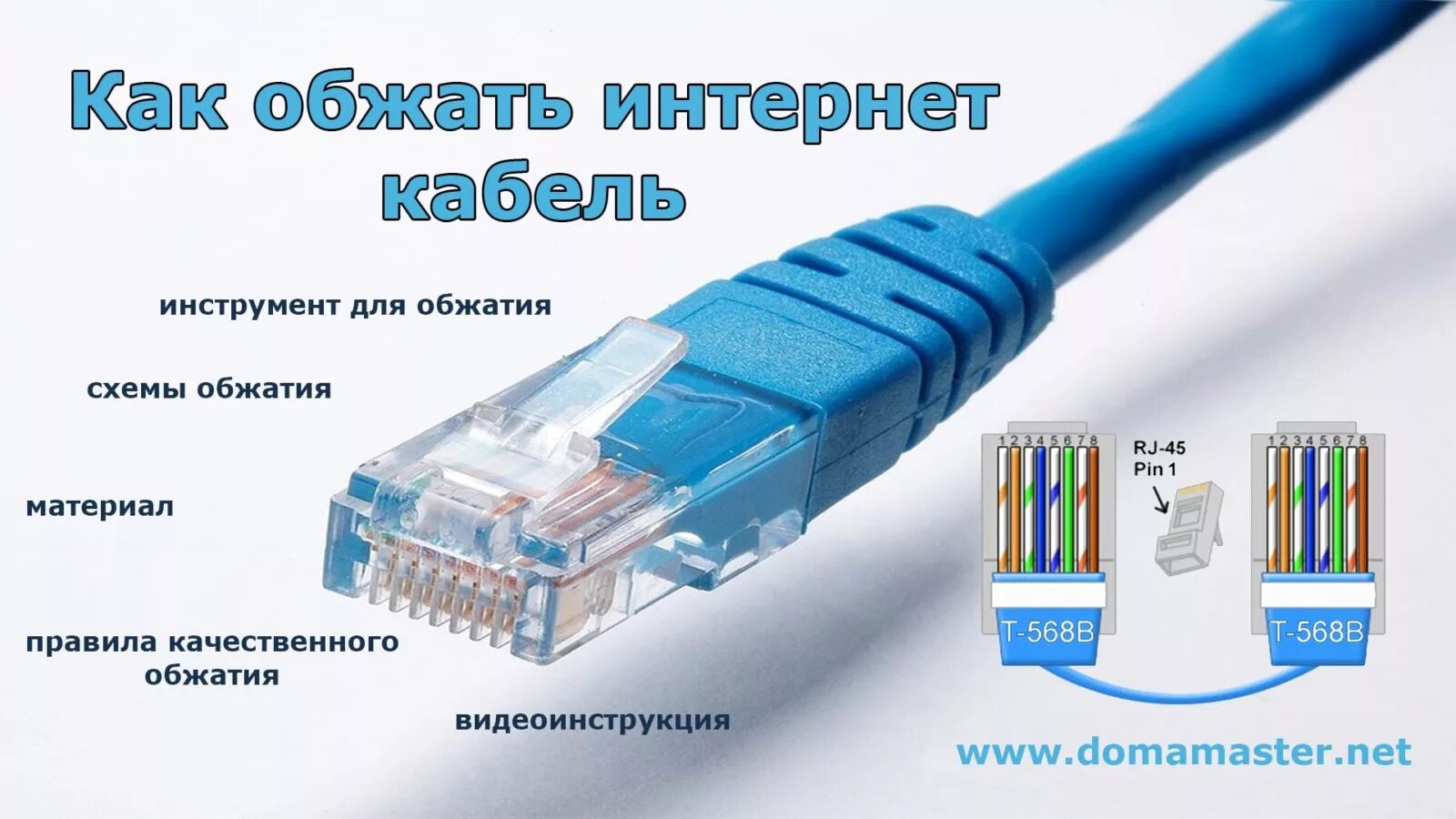 Как обжать интернет кабель

инструмент для обжатия

схемы обжатия

материал

правила качественного обжатия

видеоинструкция

1 2 3 4 5 6 7 8

RJ-45
Pin 1

1 2 3 4 5 6 7 8

T-568B

T-568B

www.domamaster.net